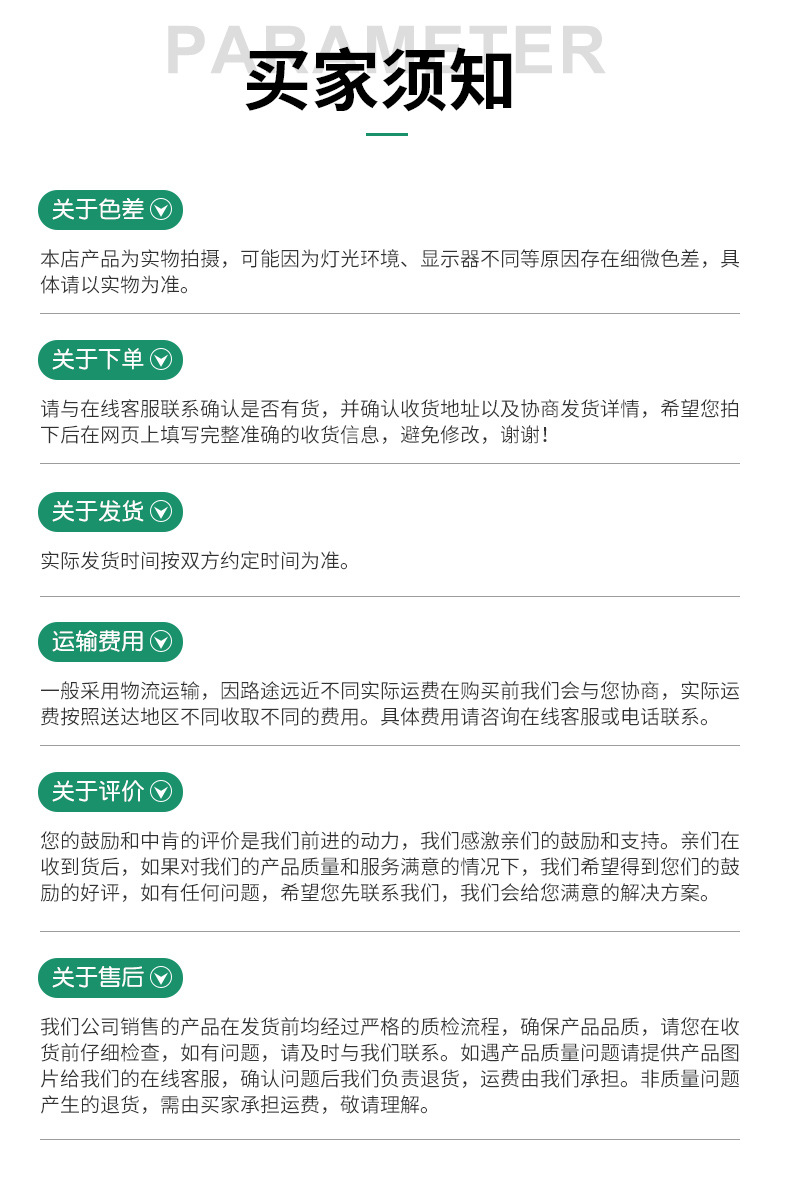 PARAMETER
买家须知

关于色差

本店产品为实物拍摄，可能因为灯光环境、显示器不同等原因存在细微色差，具体请以实物为准。

关于下单

请与在线客服联系确认是否有货，并确认收货地址以及协商发货详情，希望您拍下后在网页上填写完整准确的收货信息，避免修改，谢谢！

关于发货

实际发货时间按双方约定时间为准。

运输费用

一般采用物流运输，因路途远近不同实际运费在购买前我们会与您协商，实际运费按照送达地区不同收取不同的费用。具体费用请咨询在线客服或电话联系。

关于评价

您的鼓励和中肯的评价是我们前进的动力，我们感激亲们的鼓励和支持。亲们在收到货后，如果对我们的产品质量和服务满意的情况下，我们希望得到您们的鼓励的好评，如有任何问题，希望您先联系我们，我们会给您满意的解决方案。

关于售后

我们公司销售的产品在发货前均经过严格的质检流程，确保产品品质，请您在收货前仔细检查，如有问题，请及时与我们联系。如遇产品质量问题请提供产品图片给我们的在线客服，确认问题后我们负责退货，运费由我们承担。非质量问题产生的退货，需由买家承担运费，敬请理解。